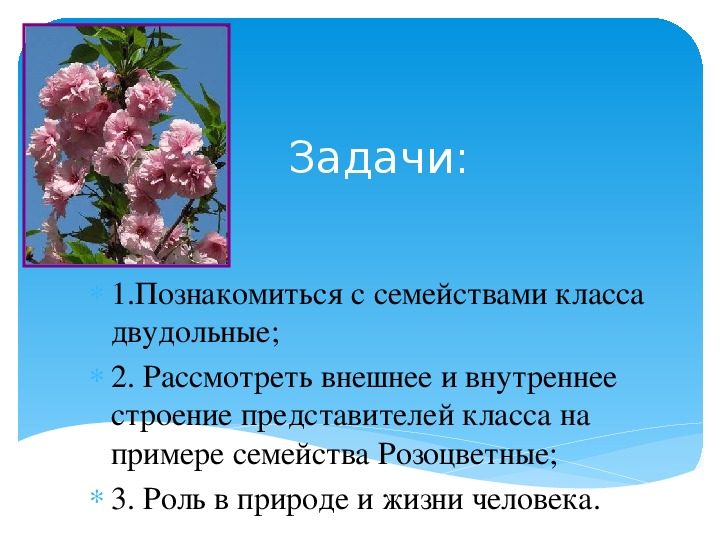 Задачи:

1.Познакомиться с семействами класса двудольные;

2. Рассмотреть внешнее и внутреннее строение представителей класса на примере семейства Розоцветные;

3. Роль в природе и жизни человека.